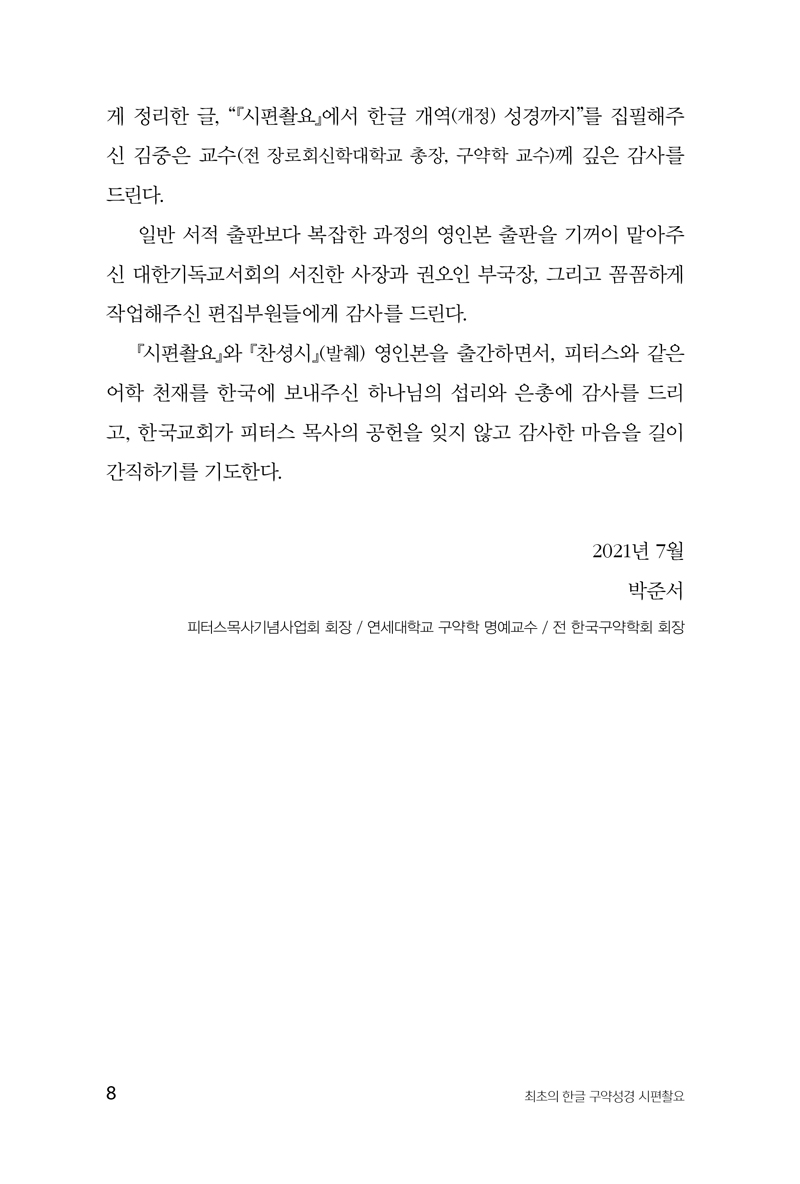 게 정리한 글, "『시편촬요』에서 한글 개역(개정) 성경까지"를 집필해주신 김중은 교수(전 장로회신학대학교 총장, 구약학 교수)께 깊은 감사를 드린다.

일반 서적 출판보다 복잡한 과정의 영인본 출판을 기꺼이 맡아주신 대한기독교서회의 서진한 사장과 권오인 부국장, 그리고 꼼꼼하게 작업해주신 편집부원들에게 감사를 드린다.

『시편촬요』와 『찬셩시』(발췌) 영인본을 출간하면서, 피터스와 같은 어학 천재를 한국에 보내주신 하나님의 섭리와 은총에 감사를 드리고, 한국교회가 피터스 목사의 공헌을 잊지 않고 감사한 마음을 길이 간직하기를 기도한다.

2021년 7월
박준서
피터스목사기념사업회 회장 / 연세대학교 구약학 명예교수 / 전 한국구약학회 회장

8
최초의 한글 구약성경 시편촬요